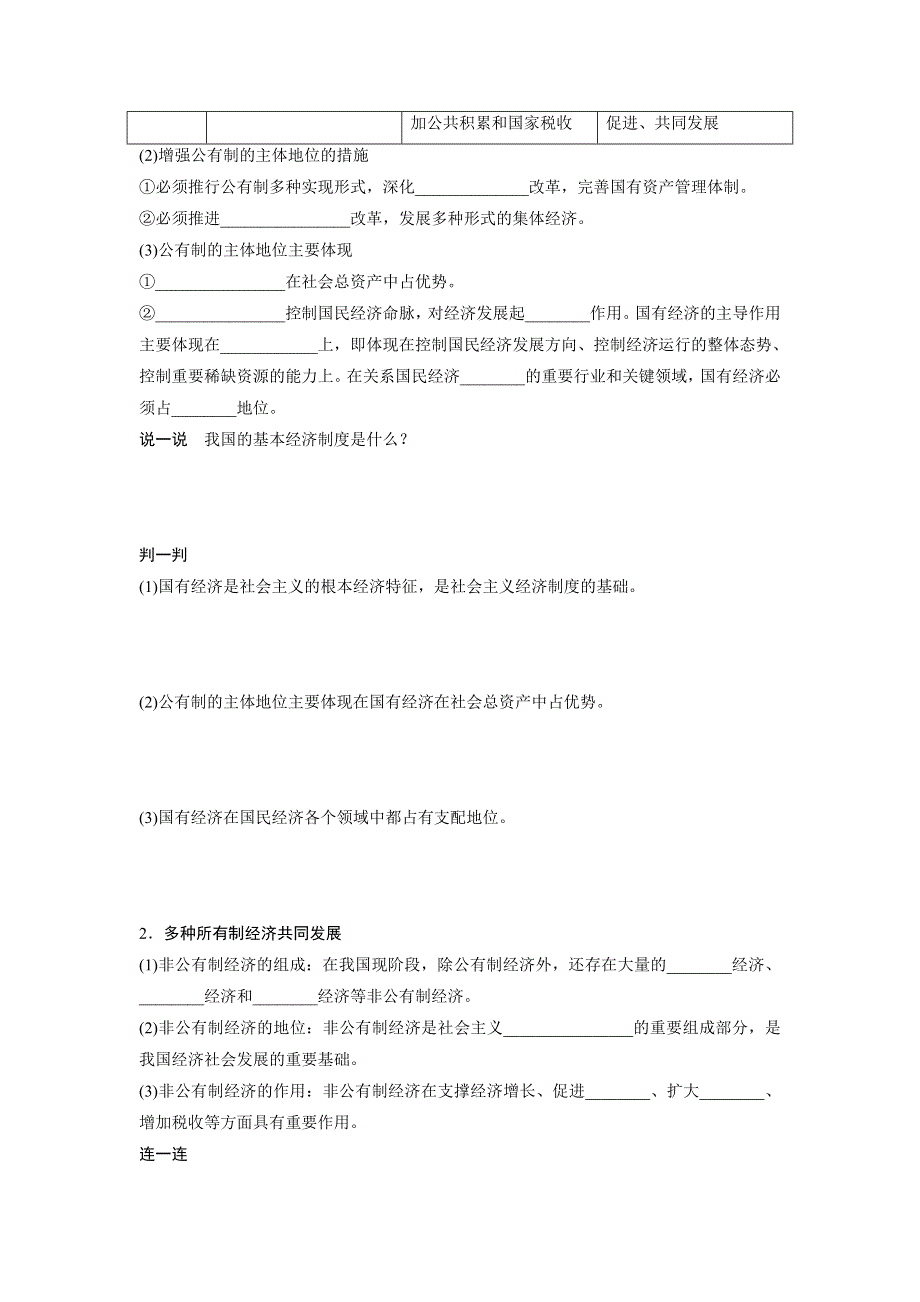 |  |  | 加公共积累和国家税收 | 促进、共同发展 |
|---|---|---|---|

(2)增强公有制的主体地位的措施

①必须推行公有制多种实现形式，深化______________改革，完善国有资产管理体制。

②必须推进________________改革，发展多种形式的集体经济。

(3)公有制的主体地位主要体现

①________________在社会总资产中占优势。

②________________控制国民经济命脉，对经济发展起________作用。国有经济的主导作用主要体现在____________上，即体现在控制国民经济发展方向、控制经济运行的整体态势、控制重要稀缺资源的能力上。在关系国民经济________的重要行业和关键领域，国有经济必须占________地位。

说一说　我国的基本经济制度是什么？

判一判

(1)国有经济是社会主义的根本经济特征，是社会主义经济制度的基础。

(2)公有制的主体地位主要体现在国有经济在社会总资产中占优势。

(3)国有经济在国民经济各个领域中都占有支配地位。

2．多种所有制经济共同发展

(1)非公有制经济的组成：在我国现阶段，除公有制经济外，还存在大量的________经济、________经济和________经济等非公有制经济。

(2)非公有制经济的地位：非公有制经济是社会主义________________的重要组成部分，是我国经济社会发展的重要基础。

(3)非公有制经济的作用：非公有制经济在支撑经济增长、促进________、扩大________、增加税收等方面具有重要作用。

连一连